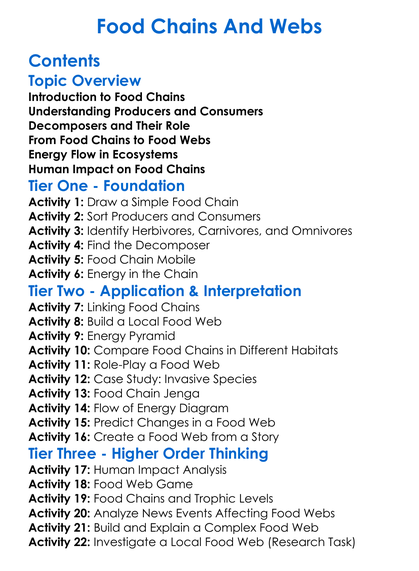 Food Chains And Webs

Contents

Topic Overview

Introduction to Food Chains
Understanding Producers and Consumers
Decomposers and Their Role
From Food Chains to Food Webs
Energy Flow in Ecosystems
Human Impact on Food Chains

Tier One - Foundation

Activity 1: Draw a Simple Food Chain
Activity 2: Sort Producers and Consumers
Activity 3: Identify Herbivores, Carnivores, and Omnivores
Activity 4: Find the Decomposer
Activity 5: Food Chain Mobile
Activity 6: Energy in the Chain

Tier Two - Application & Interpretation

Activity 7: Linking Food Chains
Activity 8: Build a Local Food Web
Activity 9: Energy Pyramid
Activity 10: Compare Food Chains in Different Habitats
Activity 11: Role-Play a Food Web
Activity 12: Case Study: Invasive Species
Activity 13: Food Chain Jenga
Activity 14: Flow of Energy Diagram
Activity 15: Predict Changes in a Food Web
Activity 16: Create a Food Web from a Story

Tier Three - Higher Order Thinking

Activity 17: Human Impact Analysis
Activity 18: Food Web Game
Activity 19: Food Chains and Trophic Levels
Activity 20: Analyze News Events Affecting Food Webs
Activity 21: Build and Explain a Complex Food Web
Activity 22: Investigate a Local Food Web (Research Task)